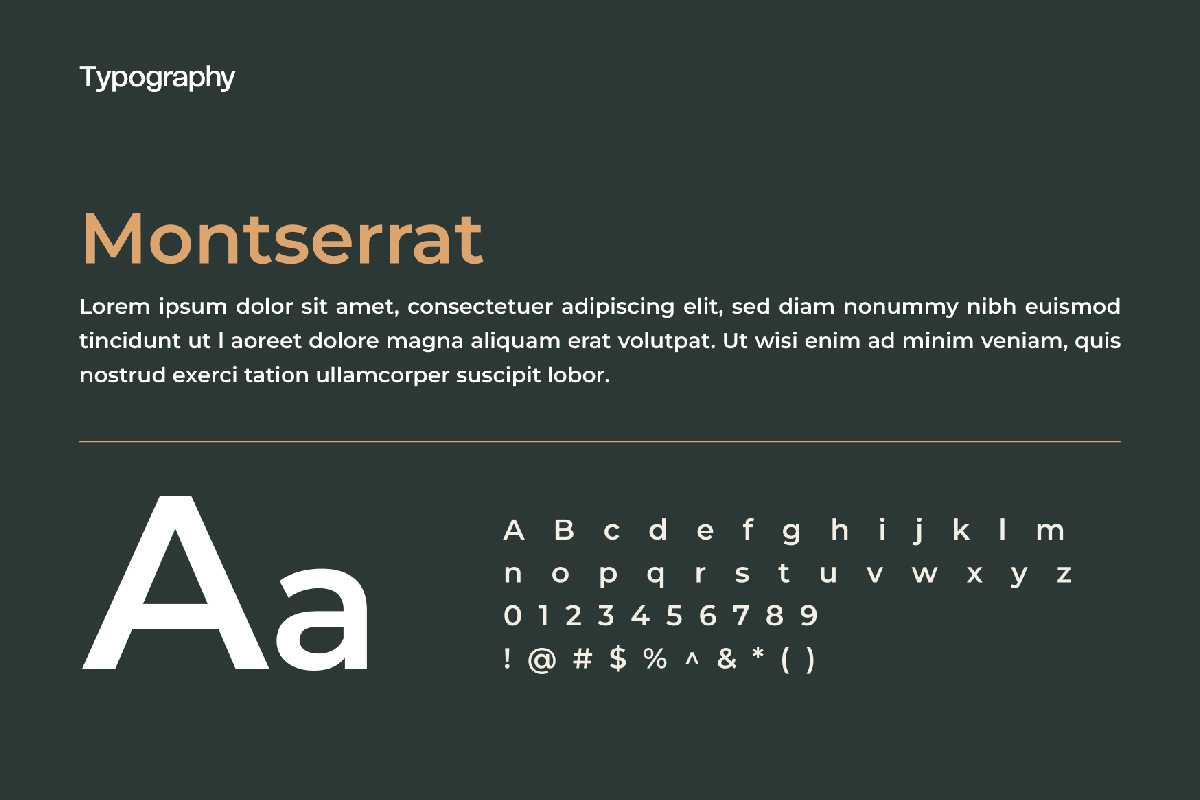 Typography

Montserrat

Lorem ipsum dolor sit amet, consectetuer adipiscing elit, sed diam nonummy nibh euismod tincidunt ut l aoreet dolore magna aliquam erat volutpat. Ut wisi enim ad minim veniam, quis nostrud exerci tation ullamcorper suscipit lobor.

Aa

A B c d e f g h i j k l m
n o p q r s t u v w x y z
0 1 2 3 4 5 6 7 8 9
! @ # $ % ^ & * ( )